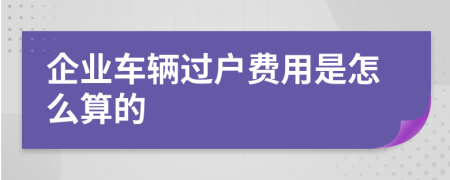 企业车辆过户费用是怎么算的